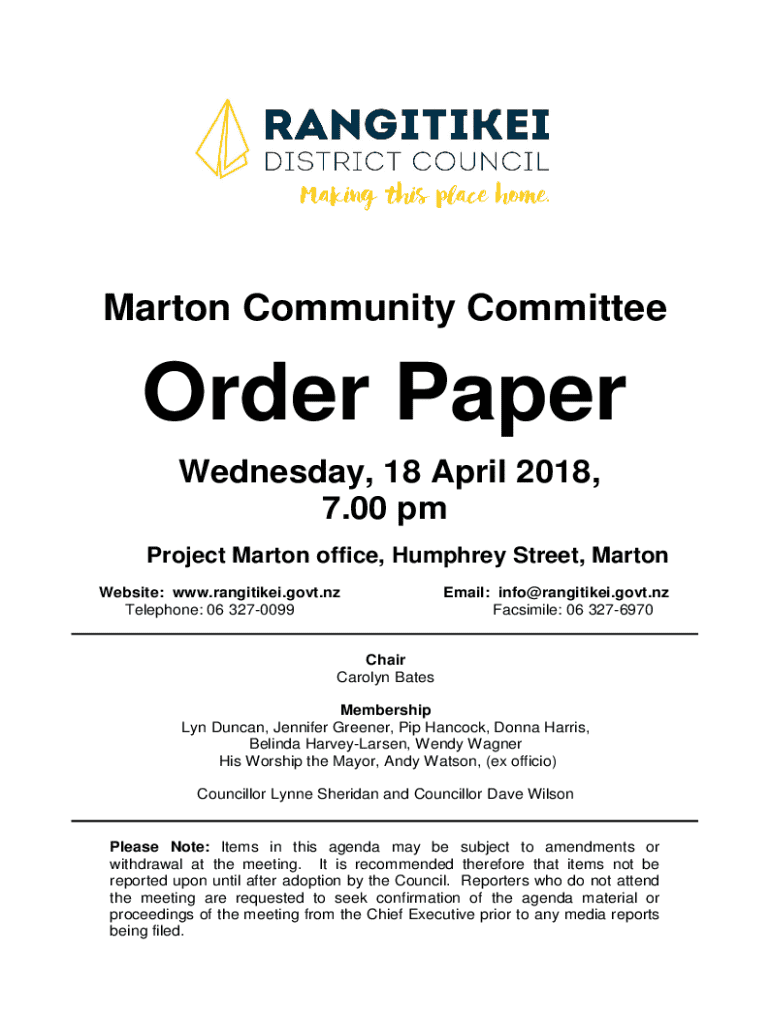 RANGITIKEI
DISTRICT COUNCIL
Making this place home.

Marton Community Committee

Order Paper

Wednesday, 18 April 2018,
7.00 pm

Project Marton office, Humphrey Street, Marton

Website: www.rangitikei.govt.nz
Telephone: 06 327-0099

Email: info@rangitikei.govt.nz
Facsimile: 06 327-6970

Chair
Carolyn Bates

Membership
Lyn Duncan, Jennifer Greener, Pip Hancock, Donna Harris,
Belinda Harvey-Larsen, Wendy Wagner
His Worship the Mayor, Andy Watson, (ex officio)

Councillor Lynne Sheridan and Councillor Dave Wilson

Please Note: Items in this agenda may be subject to amendments or withdrawal at the meeting. It is recommended therefore that items not be reported upon until after adoption by the Council. Reporters who do not attend the meeting are requested to seek confirmation of the agenda material or proceedings of the meeting from the Chief Executive prior to any media reports being filed.